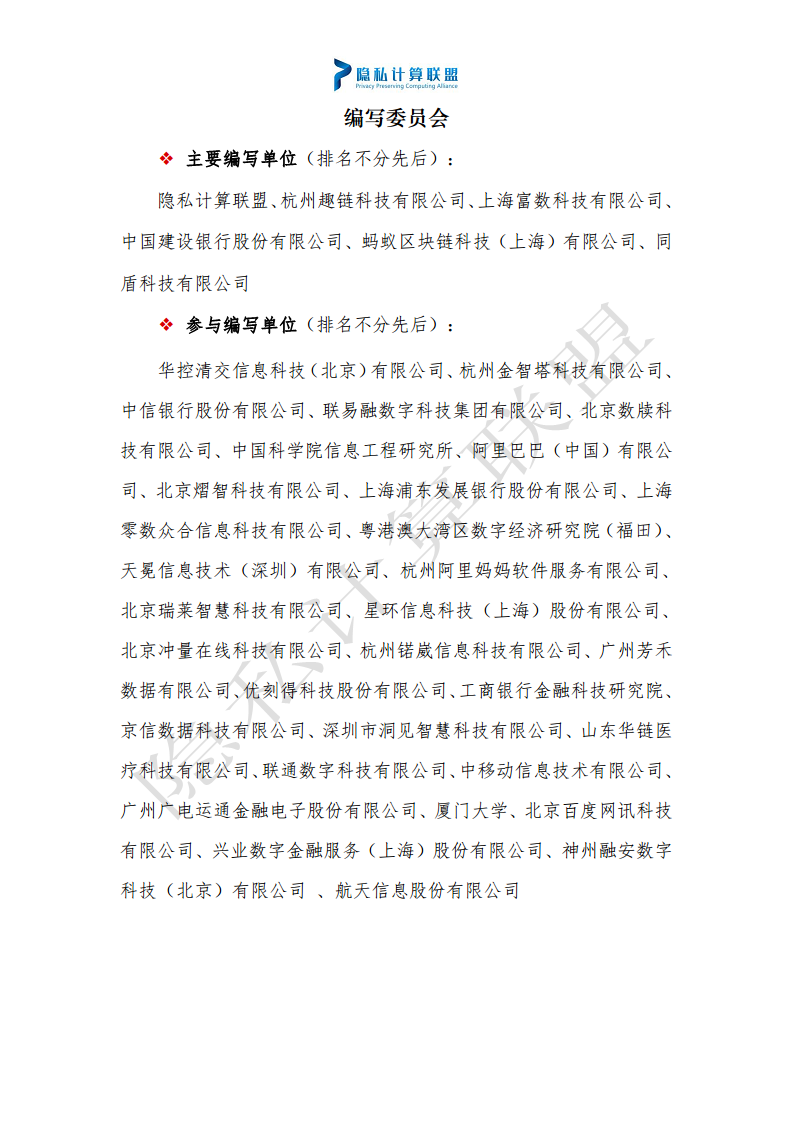 隐私计算联盟
Privacy Preserving Computing Alliance

编写委员会

❖ 主要编写单位（排名不分先后）：

隐私计算联盟、杭州趣链科技有限公司、上海富数科技有限公司、中国建设银行股份有限公司、蚂蚁区块链科技（上海）有限公司、同盾科技有限公司

❖ 参与编写单位（排名不分先后）：

华控清交信息科技（北京）有限公司、杭州金智塔科技有限公司、中信银行股份有限公司、联易融数字科技集团有限公司、北京数牍科技有限公司、中国科学院信息工程研究所、阿里巴巴（中国）有限公司、北京熠智科技有限公司、上海浦东发展银行股份有限公司、上海零数众合信息科技有限公司、粤港澳大湾区数字经济研究院（福田）、天冕信息技术（深圳）有限公司、杭州阿里妈妈软件服务有限公司、北京瑞莱智慧科技有限公司、星环信息科技（上海）股份有限公司、北京冲量在线科技有限公司、杭州锘崴信息科技有限公司、广州芳禾数据有限公司、优刻得科技股份有限公司、工商银行金融科技研究院、京信数据科技有限公司、深圳市洞见智慧科技有限公司、山东华链医疗科技有限公司、联通数字科技有限公司、中移动信息技术有限公司、广州广电运通金融电子股份有限公司、厦门大学、北京百度网讯科技有限公司、兴业数字金融服务（上海）股份有限公司、神州融安数字科技（北京）有限公司 、航天信息股份有限公司

隐私计算联盟